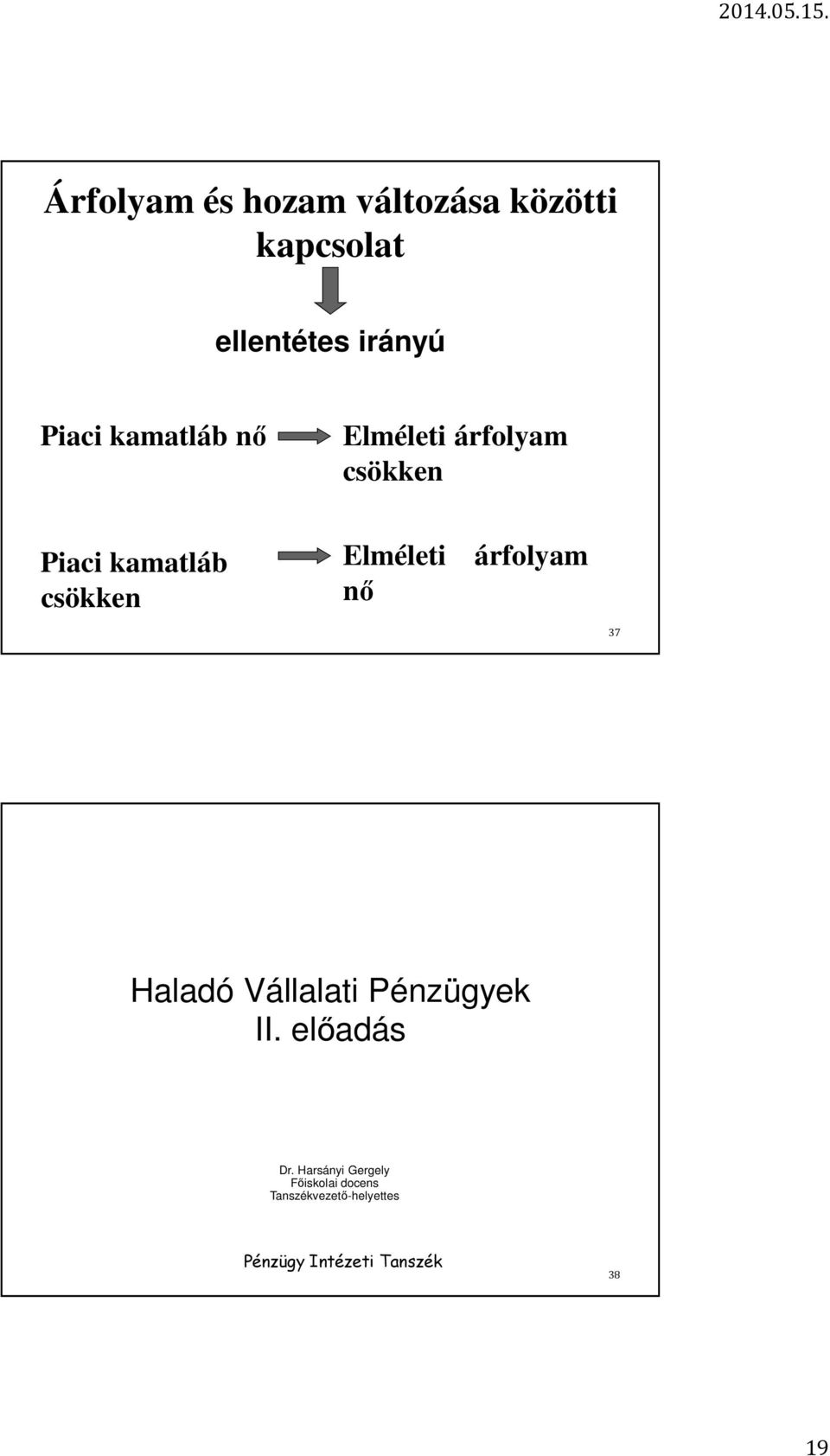 2014.05.15.

Árfolyam és hozam változása közötti kapcsolat

ellentétes irányú

Piaci kamatláb nő

Elméleti árfolyam csökken

Piaci kamatláb csökken

Elméleti árfolyam nő

37

Haladó Vállalati Pénzügyek II. előadás

Dr. Harsányi Gergely
Főiskolai docens
Tanszékvezető-helyettes

Pénzügy Intézeti Tanszék

38

19